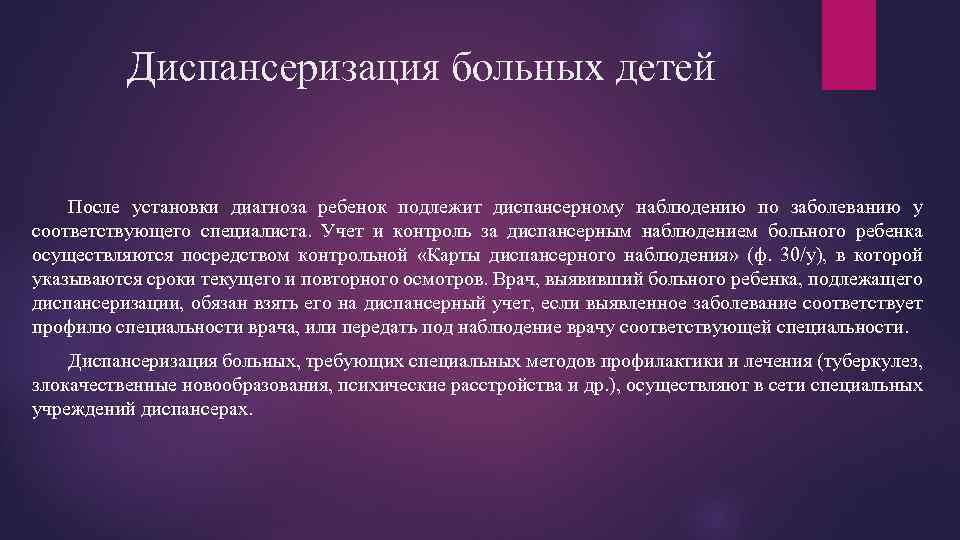 Диспансеризация больных детей

После установки диагноза ребенок подлежит диспансерному наблюдению по заболеванию у соответствующего специалиста. Учет и контроль за диспансерным наблюдением больного ребенка осуществляются посредством контрольной «Карты диспансерного наблюдения» (ф. 30/у), в которой указываются сроки текущего и повторного осмотров. Врач, выявивший больного ребенка, подлежащего диспансеризации, обязан взять его на диспансерный учет, если выявленное заболевание соответствует профилю специальности врача, или передать под наблюдение врачу соответствующей специальности.

Диспансеризация больных, требующих специальных методов профилактики и лечения (туберкулез, злокачественные новообразования, психические расстройства и др.), осуществляют в сети специальных учреждений диспансерах.